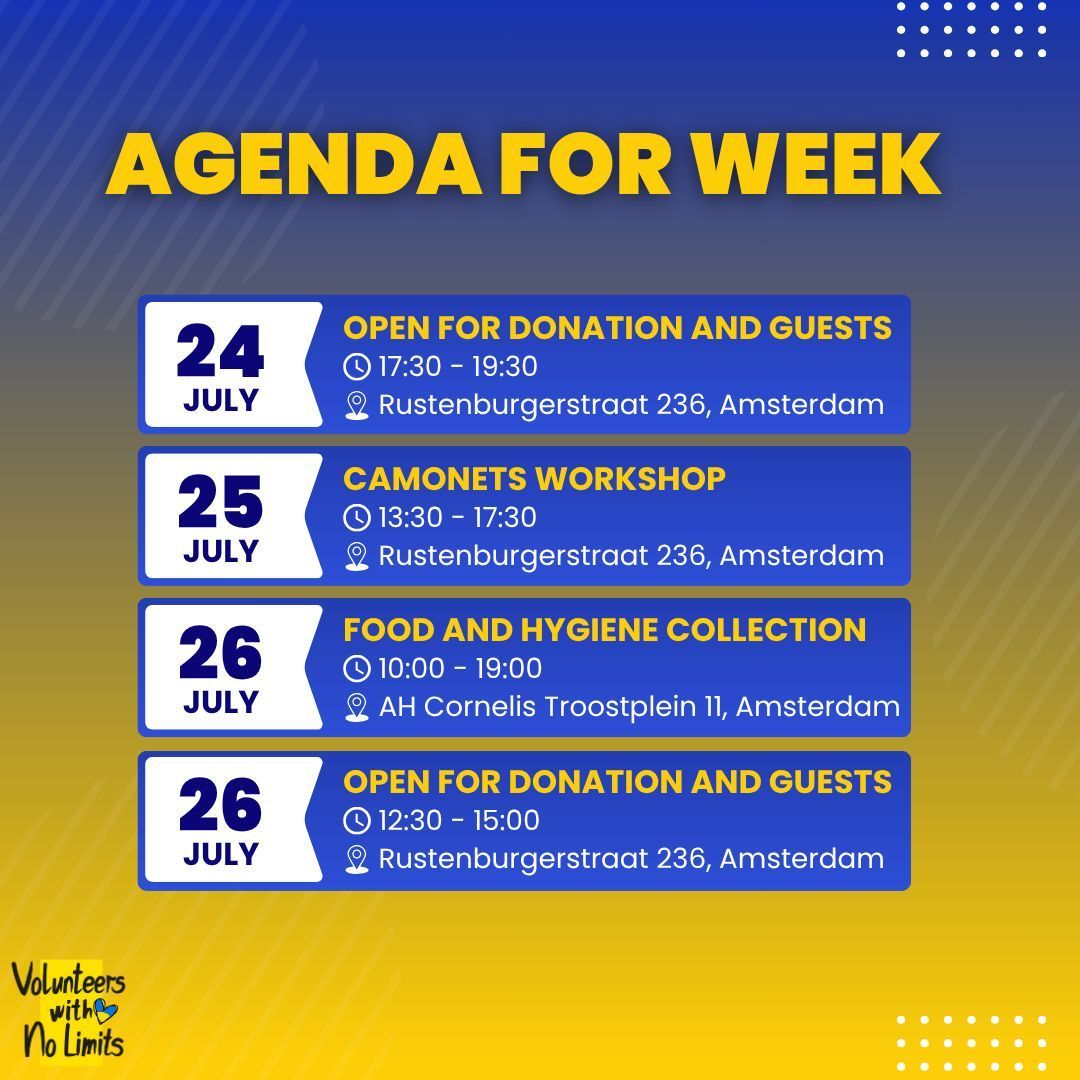 AGENDA FOR WEEK

24
JULY

OPEN FOR DONATION AND GUESTS
17:30 - 19:30
Rustenburgerstraat 236, Amsterdam

25
JULY

CAMONETS WORKSHOP
13:30 - 17:30
Rustenburgerstraat 236, Amsterdam

26
JULY

FOOD AND HYGIENE COLLECTION
10:00 - 19:00
AH Cornelis Troostplein 11, Amsterdam

26
JULY

OPEN FOR DONATION AND GUESTS
12:30 - 15:00
Rustenburgerstraat 236, Amsterdam

Volunteers with No Limits